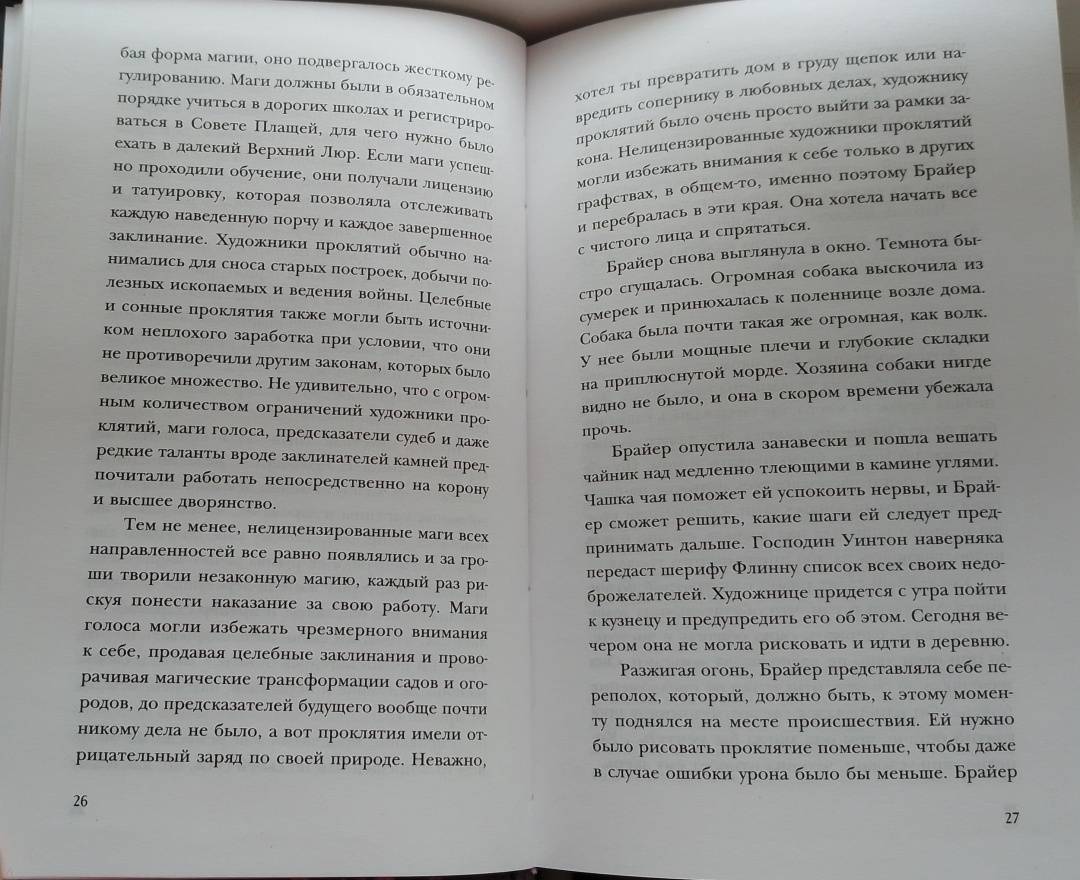 бая форма магии, оно подвергалось жесткому регулированию. Маги должны были в обязательном порядке учиться в дорогих школах и регистрироваться в Совете Плащей, для чего нужно было ехать в далекий Верхний Люр. Если маги успешно проходили обучение, они получали лицензию и татуировку, которая позволяла отслеживать каждую наведенную порчу и каждое завершенное заклинание. Художники проклятий обычно нанимались для сноса старых построек, добычи полезных ископаемых и ведения войны. Целебные и сонные проклятия также могли быть источником неплохого заработка при условии, что они не противоречили другим законам, которых было великое множество. Не удивительно, что с огромным количеством ограничений художники проклятий, маги голоса, предсказатели судеб и даже редкие таланты вроде заклинателей камней предпочитали работать непосредственно на корону и высшее дворянство.

Тем не менее, нелицензированные маги всех направленностей все равно появлялись и за гроши творили незаконную магию, каждый раз рискуя понести наказание за свою работу. Маги голоса могли избежать чрезмерного внимания к себе, продавая целебные заклинания и проворачивая магические трансформации садов и огородов, до предсказателей будущего вообще почти никому дела не было, а вот проклятия имели отрицательный заряд по своей природе. Неважно,

26

хотел ты превратить дом в груду щепок или навредить сопернику в любовных делах, художнику проклятий было очень просто выйти за рамки закона. Нелицензированные художники проклятий могли избежать внимания к себе только в других графствах, в общем-то, именно поэтому Брайер и перебралась в эти края. Она хотела начать все с чистого лица и спрятаться.

Брайер снова выглянула в окно. Темнота быстро сгущалась. Огромная собака выскочила из сумерек и принюхалась к поленнице возле дома. Собака была почти такая же огромная, как волк. У нее были мощные плечи и глубокие складки на приплюснутой морде. Хозяина собаки нигде видно не было, и она в скором времени убежала прочь.

Брайер опустила занавески и пошла вешать чайник над медленно тлеющими в камине углями. Чашка чая поможет ей успокоить нервы, и Брайер сможет решить, какие шаги ей следует предпринимать дальше. Господин Уинтон наверняка передаст шерифу Флинну список всех своих недоброжелателей. Художнице придется с утра пойти к кузнецу и предупредить его об этом. Сегодня вечером она не могла рисковать и идти в деревню.

Разжигая огонь, Брайер представляла себе переполох, который, должно быть, к этому моменту поднялся на месте происшествия. Ей нужно было рисовать проклятие поменьше, чтобы даже в случае ошибки урона было бы меньше. Брайер

27